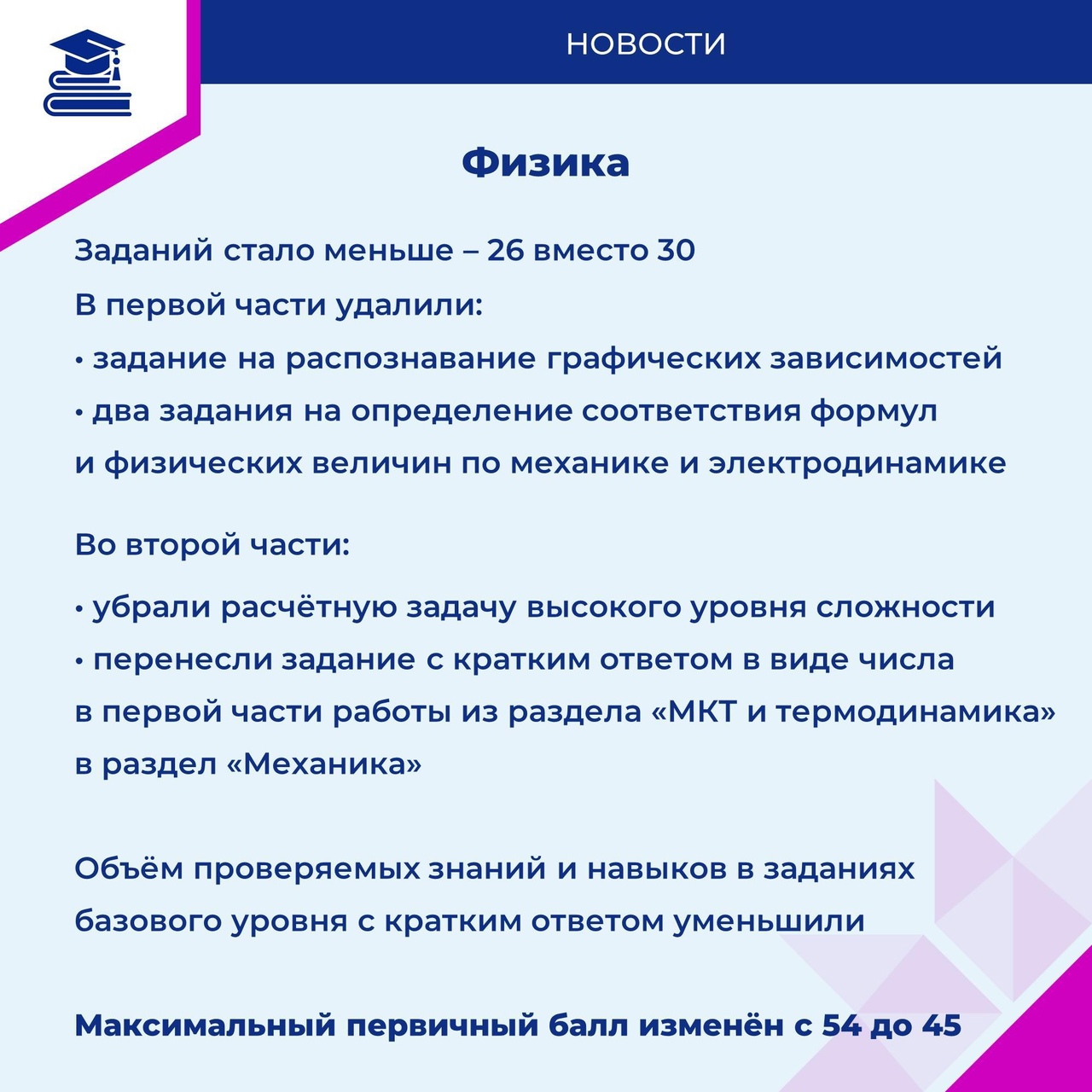 НОВОСТИ

Физика

Заданий стало меньше – 26 вместо 30

В первой части удалили:

• задание на распознавание графических зависимостей

• два задания на определение соответствия формул и физических величин по механике и электродинамике

Во второй части:

• убрали расчётную задачу высокого уровня сложности

• перенесли задание с кратким ответом в виде числа в первой части работы из раздела «МКТ и термодинамика» в раздел «Механика»

Объём проверяемых знаний и навыков в заданиях базового уровня с кратким ответом уменьшили

Максимальный первичный балл изменён с 54 до 45